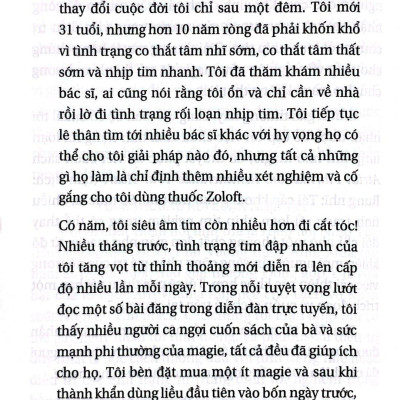 thay đổi cuộc đời tôi chỉ sau một đêm. Tôi mới 31 tuổi, nhưng hơn 10 năm ròng đã phải khốn khổ vì tình trạng co thắt tâm nhĩ sớm, co thắt tâm thất sớm và nhịp tim nhanh. Tôi đã thăm khám nhiều bác sĩ, ai cũng nói rằng tôi ổn và chỉ cần về nhà rồi lờ đi tình trạng rối loạn nhịp tim. Tôi tiếp tục lê thân tìm tới nhiều bác sĩ khác với hy vọng họ có thể cho tôi giải pháp nào đó, nhưng tất cả những gì họ làm là chỉ định thêm nhiều xét nghiệm và cố gắng cho tôi dùng thuốc Zoloft.

Có năm, tôi siêu âm tim còn nhiều hơn đi cắt tóc! Nhiều tháng trước, tình trạng tim đập nhanh của tôi tăng vọt từ thỉnh thoảng mới diễn ra lên cấp độ nhiều lần mỗi ngày. Trong nỗi tuyệt vọng lướt đọc một số bài đăng trong diễn đàn trực tuyến, tôi thấy nhiều người ca ngợi cuốn sách của bà và sức mạnh phi thường của magie, tất cả đều đã giúp ích cho họ. Tôi bèn đặt mua một ít magie và sau khi thành khẩn dùng liều đầu tiên vào bốn ngày trước,